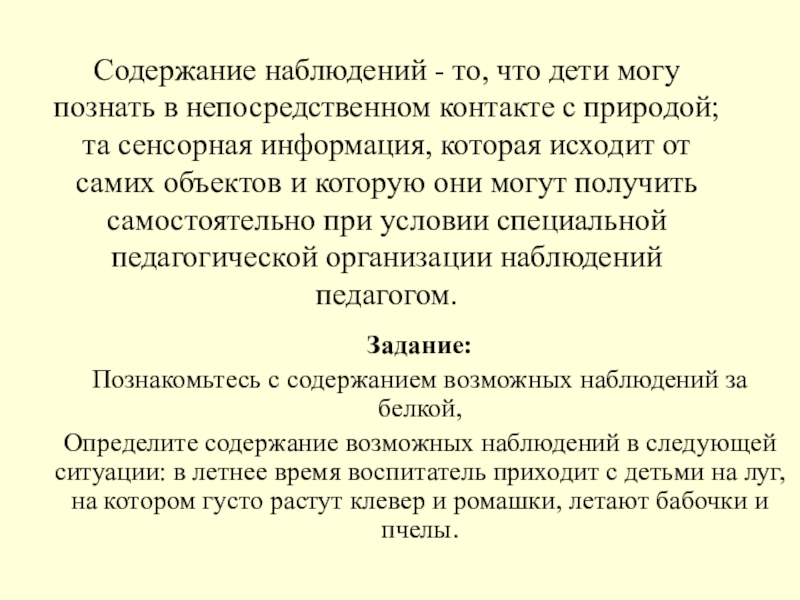 Содержание наблюдений - то, что дети могу познать в непосредственном контакте с природой; та сенсорная информация, которая исходит от самих объектов и которую они могут получить самостоятельно при условии специальной педагогической организации наблюдений педагогом.

Задание:

Познакомьтесь с содержанием возможных наблюдений за белкой,

Определите содержание возможных наблюдений в следующей ситуации: в летнее время воспитатель приходит с детьми на луг, на котором густо растут клевер и ромашки, летают бабочки и пчелы.